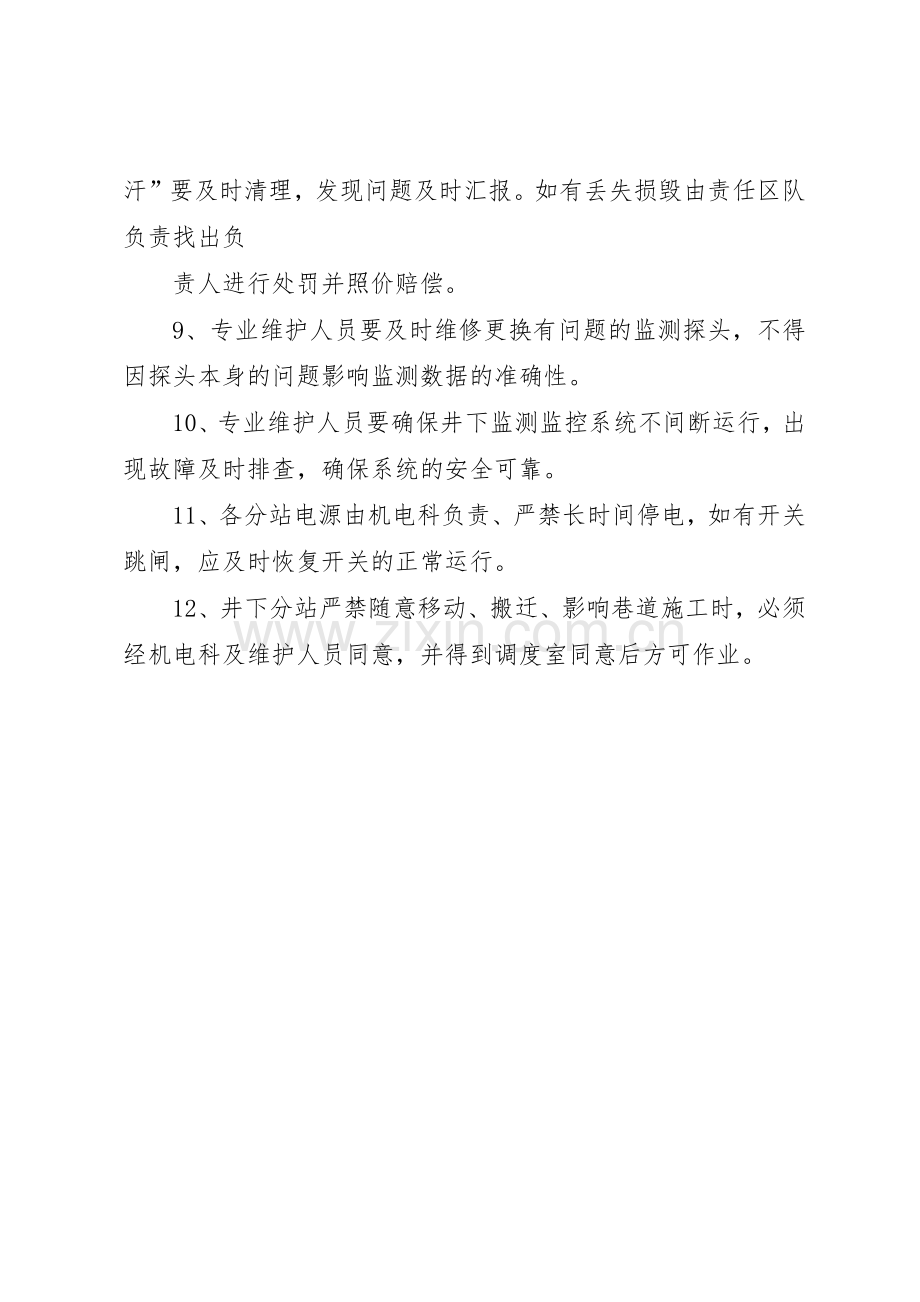 汗”要及时清理，发现问题及时汇报。如有丢失损毁由责任区队负责找出负

责人进行处罚并照价赔偿。

9、专业维护人员要及时维修更换有问题的监测探头，不得因探头本身的问题影响监测数据的准确性。

10、专业维护人员要确保井下监测监控系统不间断运行，出现故障及时排查，确保系统的安全可靠。

11、各分站电源由机电科负责、严禁长时间停电，如有开关跳闸，应及时恢复开关的正常运行。

12、井下分站严禁随意移动、搬迁、影响巷道施工时，必须经机电科及维护人员同意，并得到调度室同意后方可作业。

www.zixin.com.cn